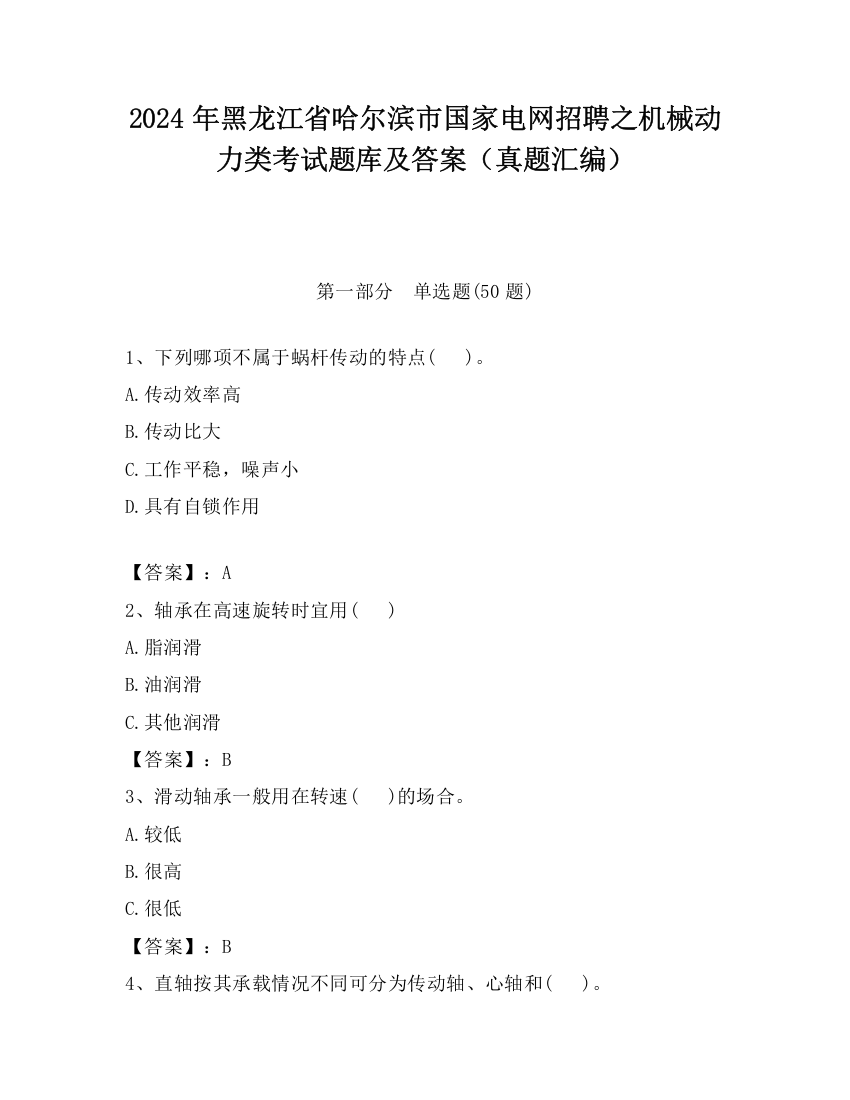 2024 年黑龙江省哈尔滨市国家电网招聘之机械动力类考试题库及答案（真题汇编）

第一部分　单选题(50 题)

1、下列哪项不属于蜗杆传动的特点(　　)。

A.传动效率高

B.传动比大

C.工作平稳，噪声小

D.具有自锁作用

【答案】：A

2、轴承在高速旋转时宜用(　　)

A.脂润滑

B.油润滑

C.其他润滑

【答案】：B

3、滑动轴承一般用在转速(　　)的场合。

A.较低

B.很高

C.很低

【答案】：B

4、直轴按其承载情况不同可分为传动轴、心轴和(　　)。